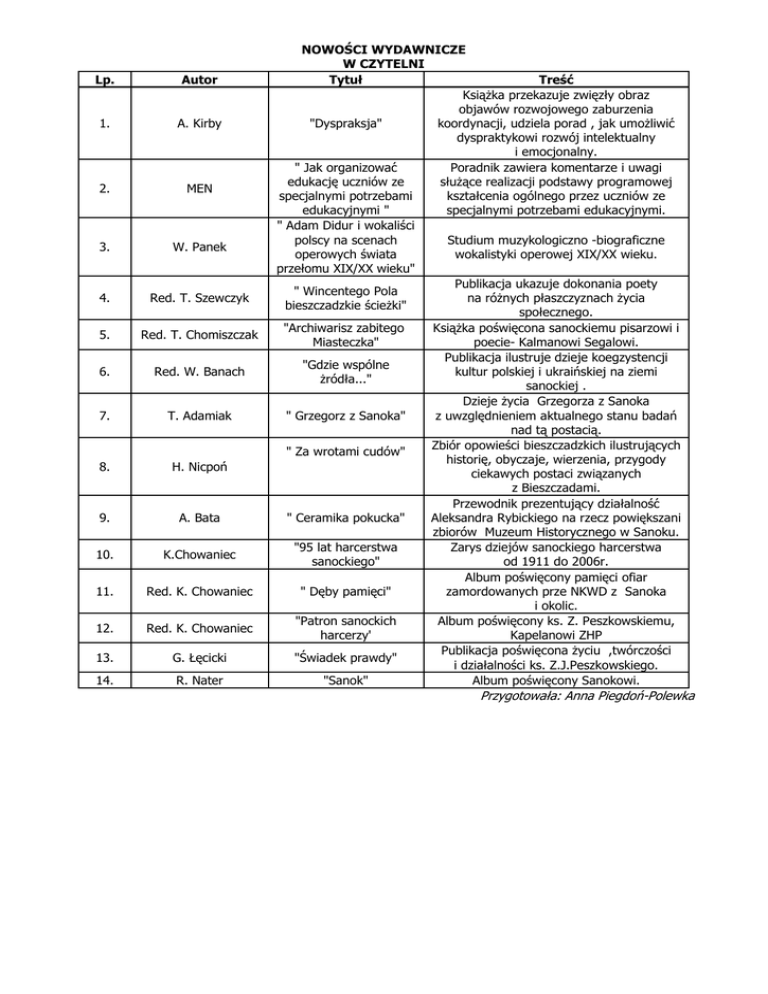 NOWOŚCI WYDAWNICZE
W CZYTELNI

| Lp. | Autor | Tytuł | Treść |
|---|---|---|---|
| 1. | A. Kirby | "Dyspraksja" | Książka przekazuje zwięzły obraz objawów rozwojowego zaburzenia koordynacji, udziela porad , jak umożliwić dyspraktykowi rozwój intelektualny i emocjonalny. |
| 2. | MEN | " Jak organizować edukację uczniów ze specjalnymi potrzebami edukacyjnymi " | Poradnik zawiera komentarze i uwagi służące realizacji podstawy programowej kształcenia ogólnego przez uczniów ze specjalnymi potrzebami edukacyjnymi. |
| 3. | W. Panek | " Adam Didur i wokaliści polscy na scenach operowych świata przełomu XIX/XX wieku" | Studium muzykologiczno -biograficzne wokalistyki operowej XIX/XX wieku. |
| 4. | Red. T. Szewczyk | " Wincentego Pola bieszczadzkie ścieżki" | Publikacja ukazuje dokonania poety na różnych płaszczyznach życia społecznego. |
| 5. | Red. T. Chomiszczak | "Archiwarisz zabitego Miasteczka" | Książka poświęcona sanockiemu pisarzowi i poecie- Kalmanowi Segalowi. |
| 6. | Red. W. Banach | "Gdzie wspólne źródła..." | Publikacja ilustruje dzieje koegzystencji kultur polskiej i ukraińskiej na ziemi sanockiej . |
| 7. | T. Adamiak | " Grzegorz z Sanoka" | Dzieje życia Grzegorza z Sanoka z uwzględnieniem aktualnego stanu badań nad tą postacią. |
| 8. | H. Nicpoń | " Za wrotami cudów" | Zbiór opowieści bieszczadzkich ilustrujących historię, obyczaje, wierzenia, przygody ciekawych postaci związanych z Bieszczadami. |
| 9. | A. Bata | " Ceramika pokucka" | Przewodnik prezentujący działalność Aleksandra Rybickiego na rzecz powiększani zbiorów Muzeum Historycznego w Sanoku. |
| 10. | K.Chowaniec | "95 lat harcerstwa sanockiego" | Zarys dziejów sanockiego harcerstwa od 1911 do 2006r. |
| 11. | Red. K. Chowaniec | " Dęby pamięci" | Album poświęcony pamięci ofiar zamordowanych prze NKWD z Sanoka i okolic. |
| 12. | Red. K. Chowaniec | "Patron sanockich harcerzy' | Album poświęcony ks. Z. Peszkowskiemu, Kapelanowi ZHP |
| 13. | G. Łęcicki | "Świadek prawdy" | Publikacja poświęcona życiu ,twórczości i działalności ks. Z.J.Peszkowskiego. |
| 14. | R. Nater | "Sanok" | Album poświęcony Sanokowi. |

Przygotowała: Anna Piegdoń-Polewka